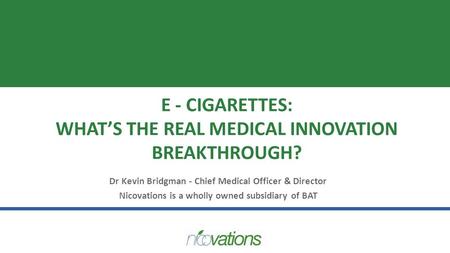 E - CIGARETTES:
WHAT'S THE REAL MEDICAL INNOVATION BREAKTHROUGH?

Dr Kevin Bridgman - Chief Medical Officer & Director
Nicovations is a wholly owned subsidiary of BAT

nicovations